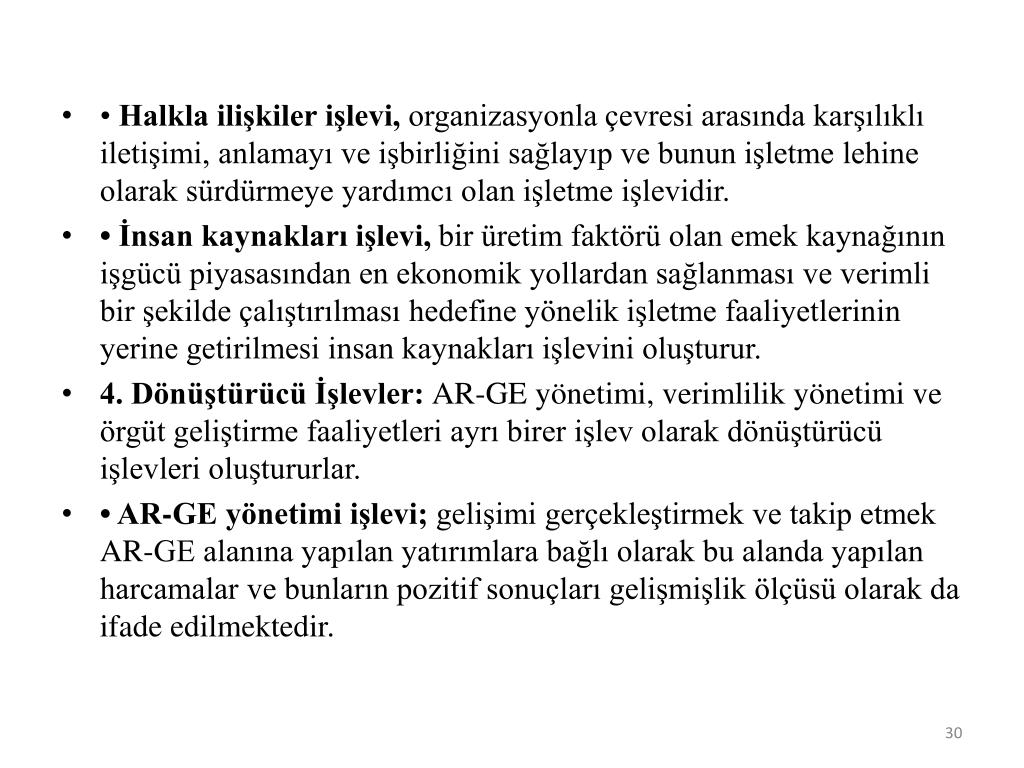 • • Halkla ilişkiler işlevi, organizasyonla çevresi arasında karşılıklı iletişimi, anlamayı ve işbirliğini sağlayıp ve bunun işletme lehine olarak sürdürmeye yardımcı olan işletme işlevidir.

• • İnsan kaynakları işlevi, bir üretim faktörü olan emek kaynağının işgücü piyasasından en ekonomik yollardan sağlanması ve verimli bir şekilde çalıştırılması hedefine yönelik işletme faaliyetlerinin yerine getirilmesi insan kaynakları işlevini oluşturur.

• 4. Dönüştürücü İşlevler: AR-GE yönetimi, verimlilik yönetimi ve örgüt geliştirme faaliyetleri ayrı birer işlev olarak dönüştürücü işlevleri oluştururlar.

• • AR-GE yönetimi işlevi; gelişimi gerçekleştirmek ve takip etmek AR-GE alanına yapılan yatırımlara bağlı olarak bu alanda yapılan harcamalar ve bunların pozitif sonuçları gelişmişlik ölçüsü olarak da ifade edilmektedir.

30